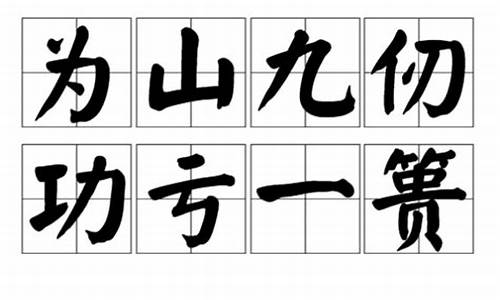 为山九仞
功亏一篑